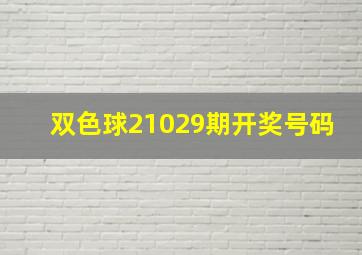 双色球21029期开奖号码